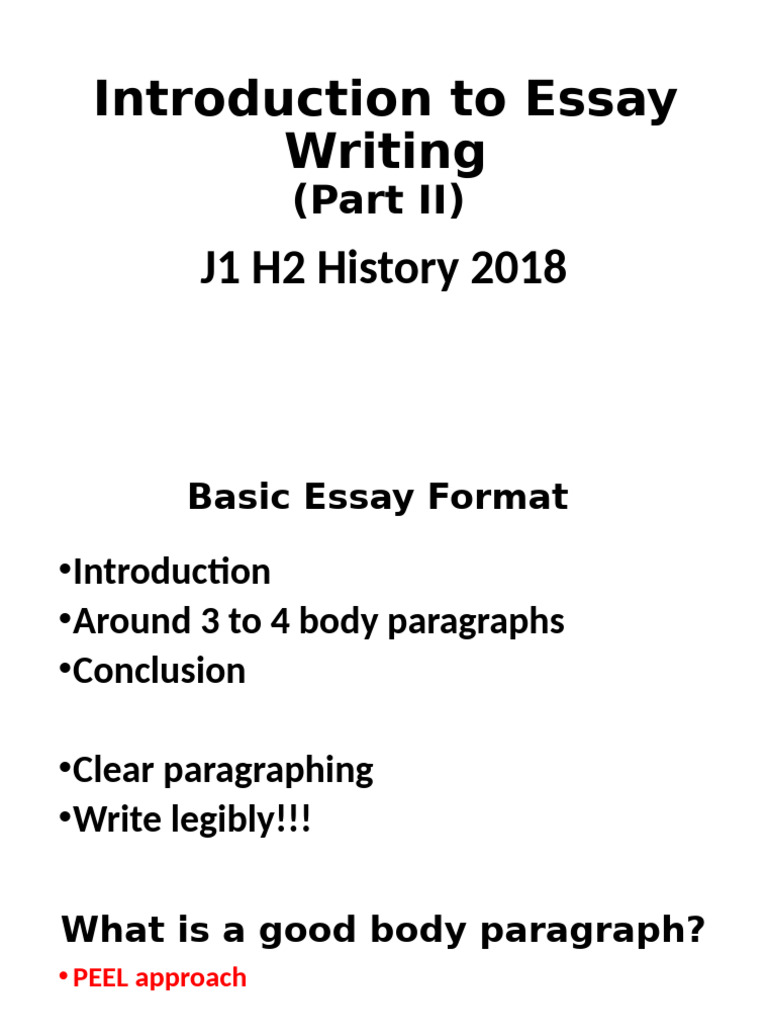 Introduction to Essay Writing
(Part II)

J1 H2 History 2018

Basic Essay Format

•Introduction
•Around 3 to 4 body paragraphs
•Conclusion

•Clear paragraphing
•Write legibly!!!

What is a good body paragraph?

• PEEL approach